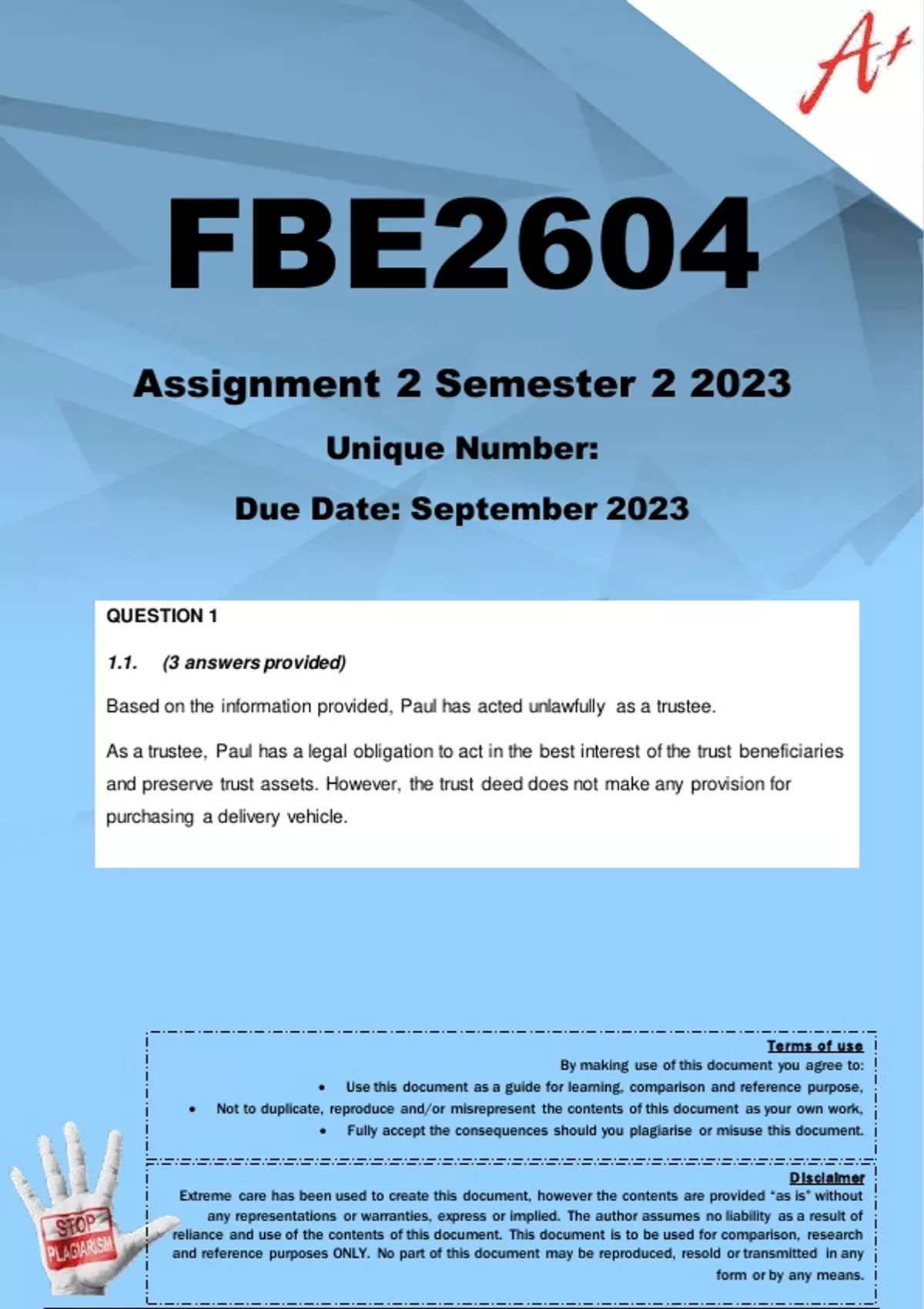 A+

FBE2604

Assignment 2 Semester 2 2023

Unique Number:

Due Date: September 2023

QUESTION 1

1.1. (3 answers provided)

Based on the information provided, Paul has acted unlawfully as a trustee.

As a trustee, Paul has a legal obligation to act in the best interest of the trust beneficiaries and preserve trust assets. However, the trust deed does not make any provision for purchasing a delivery vehicle.

Terms of use

By making use of this document you agree to:

• Use this document as a guide for learning, comparison and reference purpose,
• Not to duplicate, reproduce and/or misrepresent the contents of this document as your own work,
• Fully accept the consequences should you plagiarise or misuse this document.

Disclaimer

Extreme care has been used to create this document, however the contents are provided "as is" without any representations or warranties, express or implied. The author assumes no liability as a result of reliance and use of the contents of this document. This document is to be used for comparison, research and reference purposes ONLY. No part of this document may be reproduced, resold or transmitted in any form or by any means.

STOP PLAGIARISM